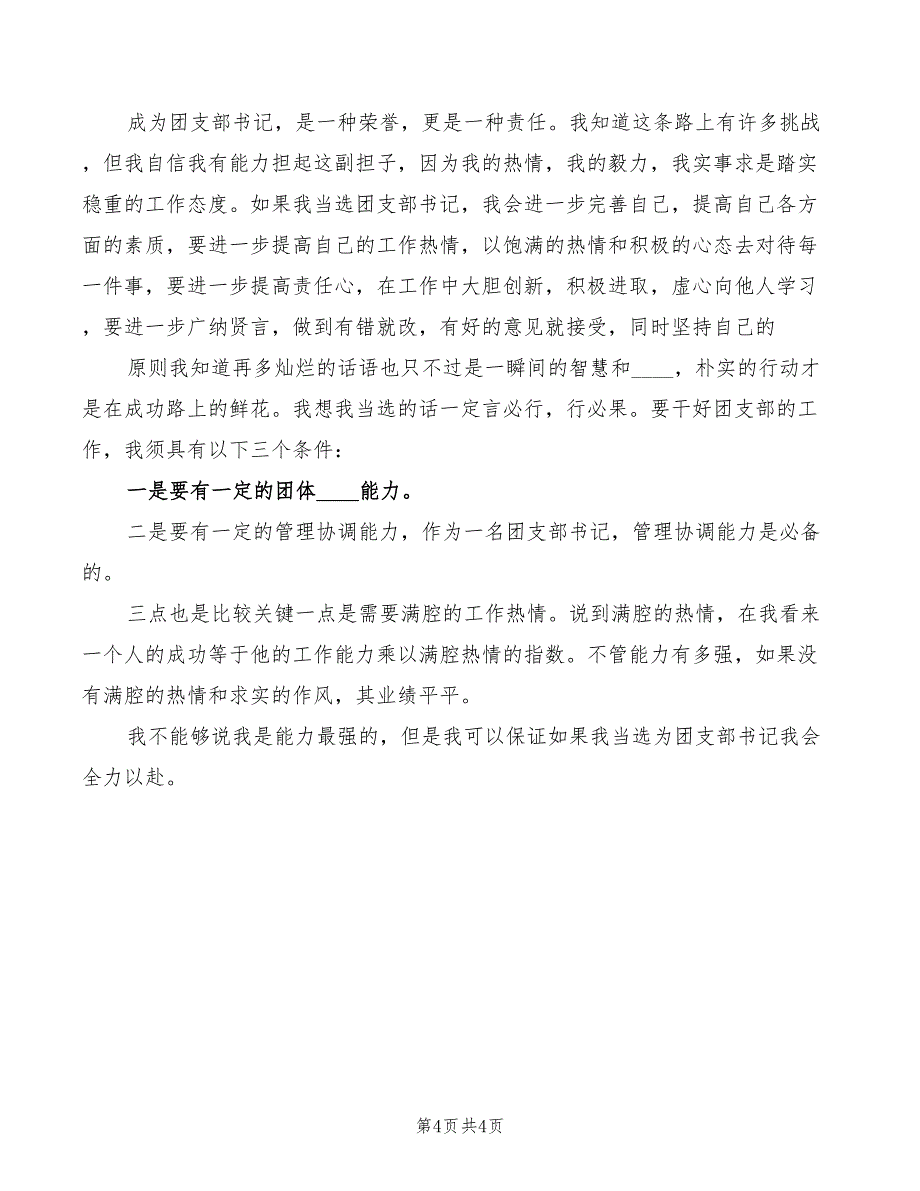 成为团支部书记，是一种荣誉，更是一种责任。我知道这条路上有许多挑战，但我自信我有能力担起这副担子，因为我的热情，我的毅力，我实事求是踏实稳重的工作态度。如果我当选团支部书记，我会进一步完善自己，提高自己各方面的素质，要进一步提高自己的工作热情，以饱满的热情和积极的心态去对待每一件事，要进一步提高责任心，在工作中大胆创新，积极进取，虚心向他人学习，要进一步广纳贤言，做到有错就改，有好的意见就接受，同时坚持自己的

原则我知道再多灿烂的话语也只不过是一瞬间的智慧和____，朴实的行动才是在成功路上的鲜花。我想我当选的话一定言必行，行必果。要干好团支部的工作，我须具有以下三个条件：

一是要有一定的团体____能力。

二是要有一定的管理协调能力，作为一名团支部书记，管理协调能力是必备的。

三点也是比较关键一点是需要满腔的工作热情。说到满腔的热情，在我看来一个人的成功等于他的工作能力乘以满腔热情的指数。不管能力有多强，如果没有满腔的热情和求实的作风，其业绩平平。

我不能够说我是能力最强的，但是我可以保证如果我当选为团支部书记我会全力以赴。

第4页 共4页